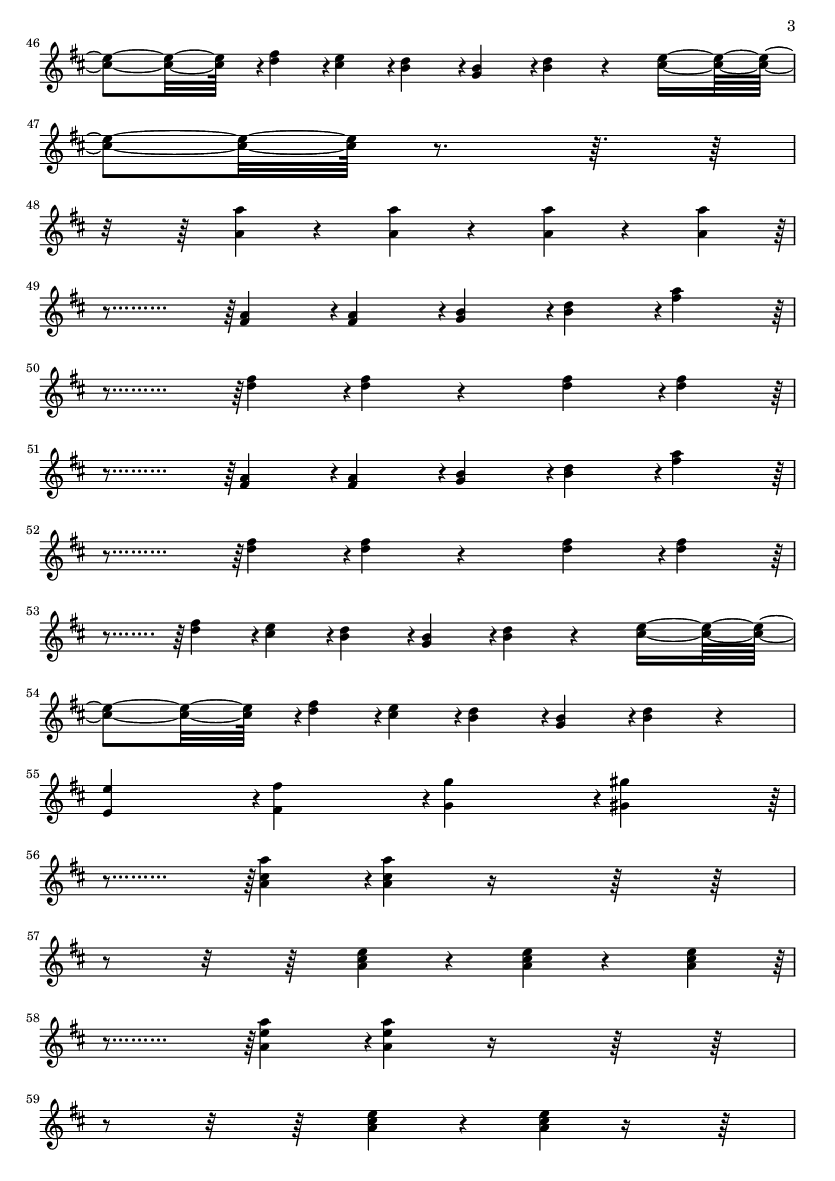 3

46

47

48

49

50

51

52

53

54

55

56

57

58

59